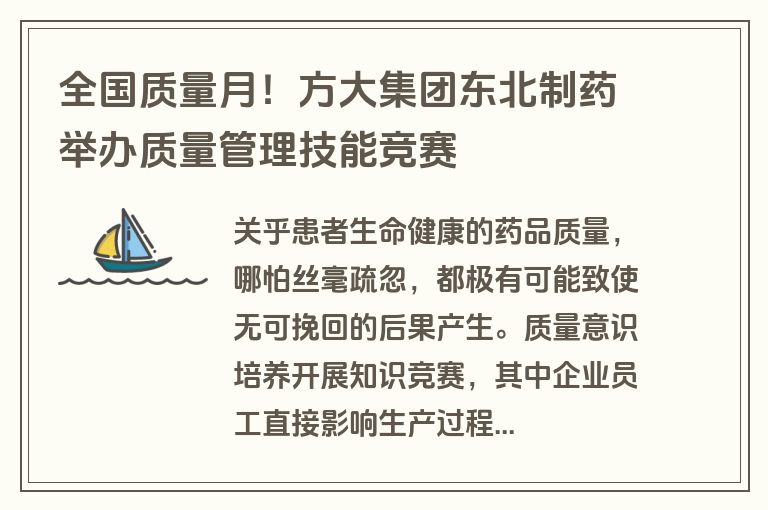 全国质量月！方大集团东北制药举办质量管理技能竞赛

关乎患者生命健康的药品质量，哪怕丝毫疏忽，都极有可能致使无可挽回的后果产生。质量意识培养开展知识竞赛，其中企业员工直接影响生产过程...